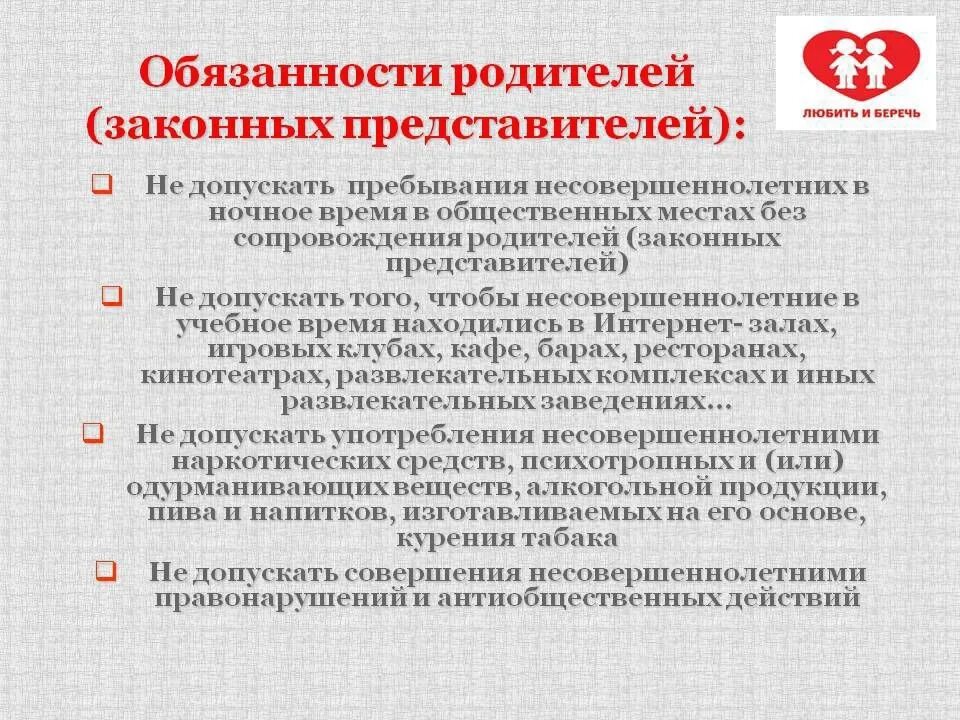 Обязанности родителей (законных представителей):

ЛЮБИТЬ И БЕРЕЧЬ

❑ Не допускать пребывания несовершеннолетних в ночное время в общественных местах без сопровождения родителей (законных представителей)

❑ Не допускать того, чтобы несовершеннолетние в учебное время находились в Интернет- залах, игровых клубах, кафе, барах, ресторанах, кинотеатрах, развлекательных комплексах и иных развлекательных заведениях…

❑ Не допускать употребления несовершеннолетними наркотических средств, психотропных и (или) одурманивающих веществ, алкогольной продукции, пива и напитков, изготавливаемых на его основе, курения табака

❑ Не допускать совершения несовершеннолетними правонарушений и антиобщественных действий